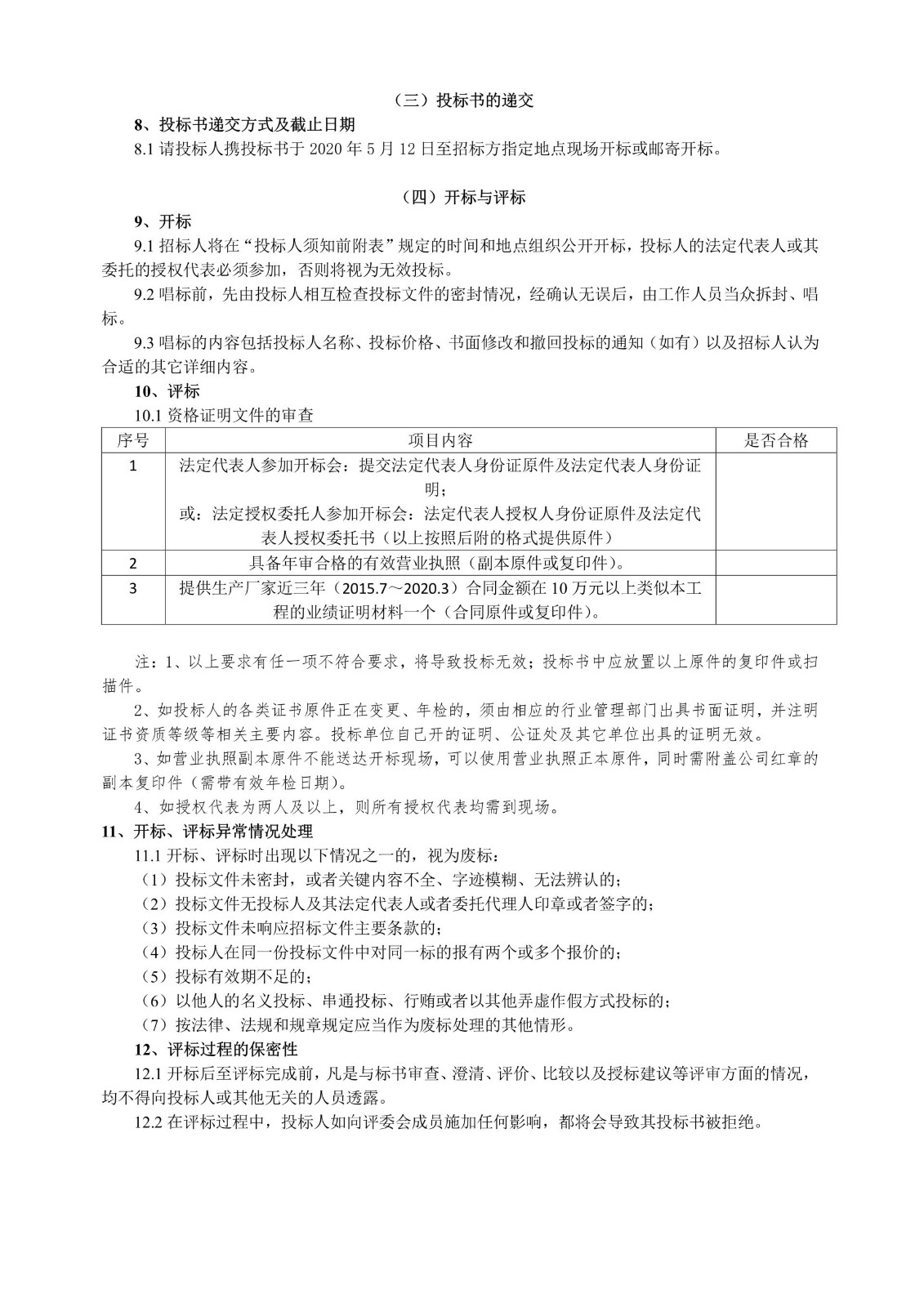 （三）投标书的递交

8、投标书递交方式及截止日期

8.1 请投标人携投标书于 2020 年 5 月 12 日至招标方指定地点现场开标或邮寄开标。

（四）开标与评标

9、开标

9.1 招标人将在“投标人须知前附表”规定的时间和地点组织公开开标，投标人的法定代表人或其委托的授权代表必须参加，否则将视为无效投标。

9.2 唱标前，先由投标人相互检查投标文件的密封情况，经确认无误后，由工作人员当众拆封、唱标。

9.3 唱标的内容包括投标人名称、投标价格、书面修改和撤回投标的通知（如有）以及招标人认为合适的其它详细内容。

10、评标

10.1 资格证明文件的审查

| 序号 | 项目内容 | 是否合格 |
|---|---|---|
| 1 | 法定代表人参加开标会：提交法定代表人身份证原件及法定代表人身份证明；或：法定授权委托人参加开标会：法定代表人授权人身份证原件及法定代表人授权委托书（以上按照后附的格式提供原件） | |
| 2 | 具备年审合格的有效营业执照（副本原件或复印件）。 | |
| 3 | 提供生产厂家近三年（2015.7～2020.3）合同金额在 10 万元以上类似本工程的业绩证明材料一个（合同原件或复印件）。 | |

注：1、以上要求有任一项不符合要求，将导致投标无效；投标书中应放置以上原件的复印件或扫描件。

2、如投标人的各类证书原件正在变更、年检的，须由相应的行业管理部门出具书面证明，并注明证书资质等级等相关主要内容。投标单位自己开的证明、公证处及其它单位出具的证明无效。

3、如营业执照副本原件不能送达开标现场，可以使用营业执照正本原件，同时需附盖公司红章的副本复印件（需带有效年检日期）。

4、如授权代表为两人及以上，则所有授权代表均需到现场。

11、开标、评标异常情况处理

11.1 开标、评标时出现以下情况之一的，视为废标：

（1）投标文件未密封，或者关键内容不全、字迹模糊、无法辨认的；

（2）投标文件无投标人及其法定代表人或者委托代理人印章或者签字的；

（3）投标文件未响应招标文件主要条款的；

（4）投标人在同一份投标文件中对同一标的报有两个或多个报价的；

（5）投标有效期不足的；

（6）以他人的名义投标、串通投标、行贿或者以其他弄虚作假方式投标的；

（7）按法律、法规和规章规定应当作为废标处理的其他情形。

12、评标过程的保密性

12.1 开标后至评标完成前，凡是与标书审查、澄清、评价、比较以及授标建议等评审方面的情况，均不得向投标人或其他无关的人员透露。

12.2 在评标过程中，投标人如向评委会成员施加任何影响，都将会导致其投标书被拒绝。